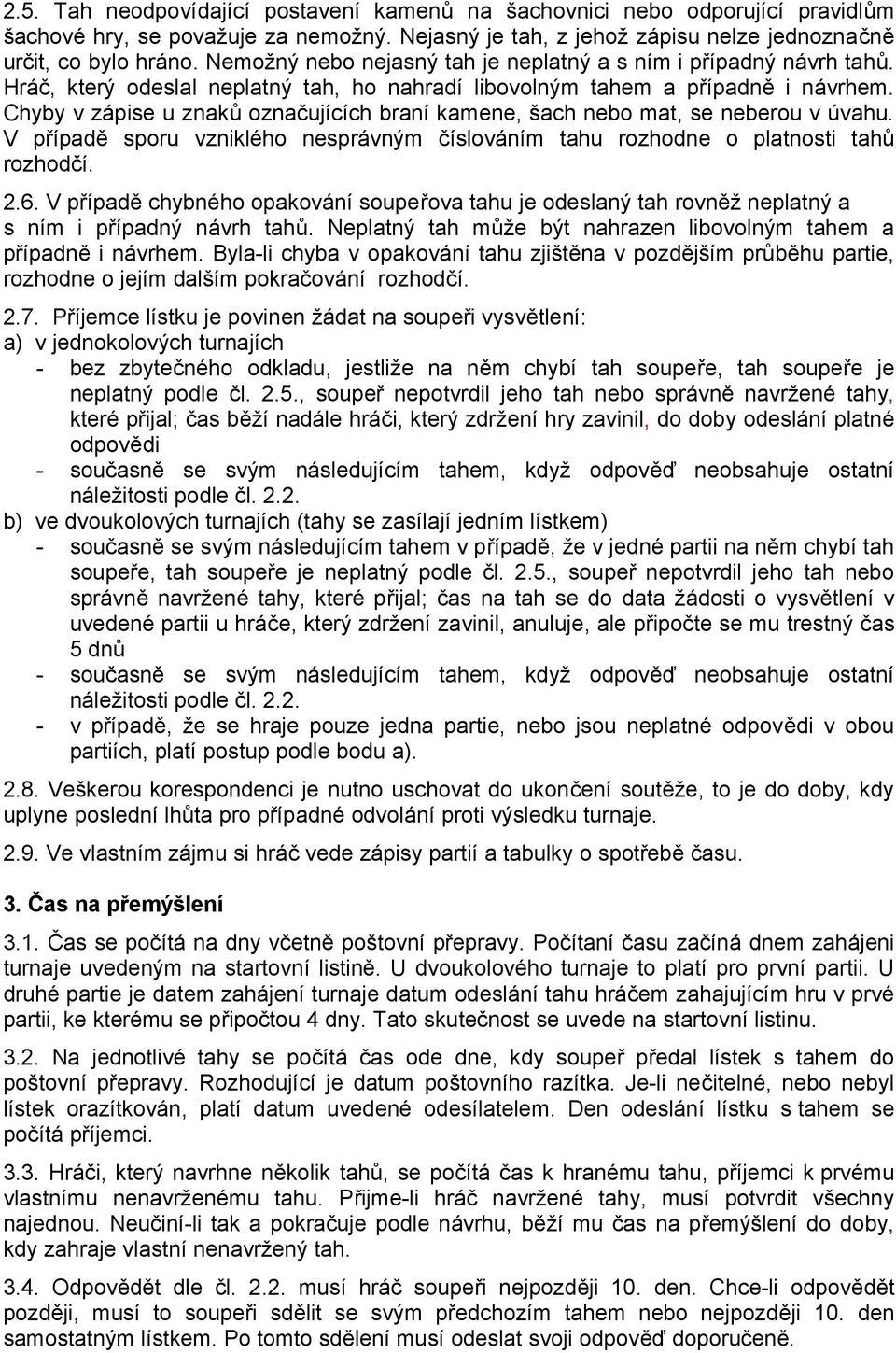 2.5. Tah neodpovídající postavení kamenů na šachovnici nebo odporující pravidlům šachové hry, se považuje za nemožný. Nejasný je tah, z jehož zápisu nelze jednoznačně určit, co bylo hráno. Nemožný nebo nejasný tah je neplatný a s ním i případný návrh tahů. Hráč, který odeslal neplatný tah, ho nahradí libovolným tahem a případně i návrhem. Chyby v zápise u znaků označujících braní kamene, šach nebo mat, se neberou v úvahu. V případě sporu vzniklého nesprávným číslováním tahu rozhodne o platnosti tahů rozhodčí.

2.6. V případě chybného opakování soupeřova tahu je odeslaný tah rovněž neplatný a s ním i případný návrh tahů. Neplatný tah může být nahrazen libovolným tahem a případně i návrhem. Byla-li chyba v opakování tahu zjištěna v pozdějším průběhu partie, rozhodne o jejím dalším pokračování rozhodčí.

2.7. Příjemce lístku je povinen žádat na soupeři vysvětlení:
a) v jednokolových turnajích
- bez zbytečného odkladu, jestliže na něm chybí tah soupeře, tah soupeře je neplatný podle čl. 2.5., soupeř nepotvrdil jeho tah nebo správně navržené tahy, které přijal; čas běží nadále hráči, který zdržení hry zavinil, do doby odeslání platné odpovědi
- současně se svým následujícím tahem, když odpověď neobsahuje ostatní náležitosti podle čl. 2.2.
b) ve dvoukolových turnajích (tahy se zasílají jedním lístkem)
- současně se svým následujícím tahem v případě, že v jedné partii na něm chybí tah soupeře, tah soupeře je neplatný podle čl. 2.5., soupeř nepotvrdil jeho tah nebo správně navržené tahy, které přijal; čas na tah se do data žádosti o vysvětlení v uvedené partii u hráče, který zdržení zavinil, anuluje, ale připočte se mu trestný čas 5 dnů
- současně se svým následujícím tahem, když odpověď neobsahuje ostatní náležitosti podle čl. 2.2.
- v případě, že se hraje pouze jedna partie, nebo jsou neplatné odpovědi v obou partiích, platí postup podle bodu a).

2.8. Veškerou korespondenci je nutno uschovat do ukončení soutěže, to je do doby, kdy uplyne poslední lhůta pro případné odvolání proti výsledku turnaje.

2.9. Ve vlastním zájmu si hráč vede zápisy partií a tabulky o spotřebě času.

3. Čas na přemýšlení

3.1. Čas se počítá na dny včetně poštovní přepravy. Počítaní času začíná dnem zahájeni turnaje uvedeným na startovní listině. U dvoukolového turnaje to platí pro první partii. U druhé partie je datem zahájení turnaje datum odeslání tahu hráčem zahajujícím hru v prvé partii, ke kterému se připočtou 4 dny. Tato skutečnost se uvede na startovní listinu.

3.2. Na jednotlivé tahy se počítá čas ode dne, kdy soupeř předal lístek s tahem do poštovní přepravy. Rozhodující je datum poštovního razítka. Je-li nečitelné, nebo nebyl lístek orazítkován, platí datum uvedené odesílatelem. Den odeslání lístku s tahem se počítá příjemci.

3.3. Hráči, který navrhne několik tahů, se počítá čas k hranému tahu, příjemci k prvému vlastnímu nenavrženému tahu. Přijme-li hráč navržené tahy, musí potvrdit všechny najednou. Neučiní-li tak a pokračuje podle návrhu, běží mu čas na přemýšlení do doby, kdy zahraje vlastní nenavržený tah.

3.4. Odpovědět dle čl. 2.2. musí hráč soupeři nejpozději 10. den. Chce-li odpovědět později, musí to soupeři sdělit se svým předchozím tahem nebo nejpozději 10. den samostatným lístkem. Po tomto sdělení musí odeslat svoji odpověď doporučeně.